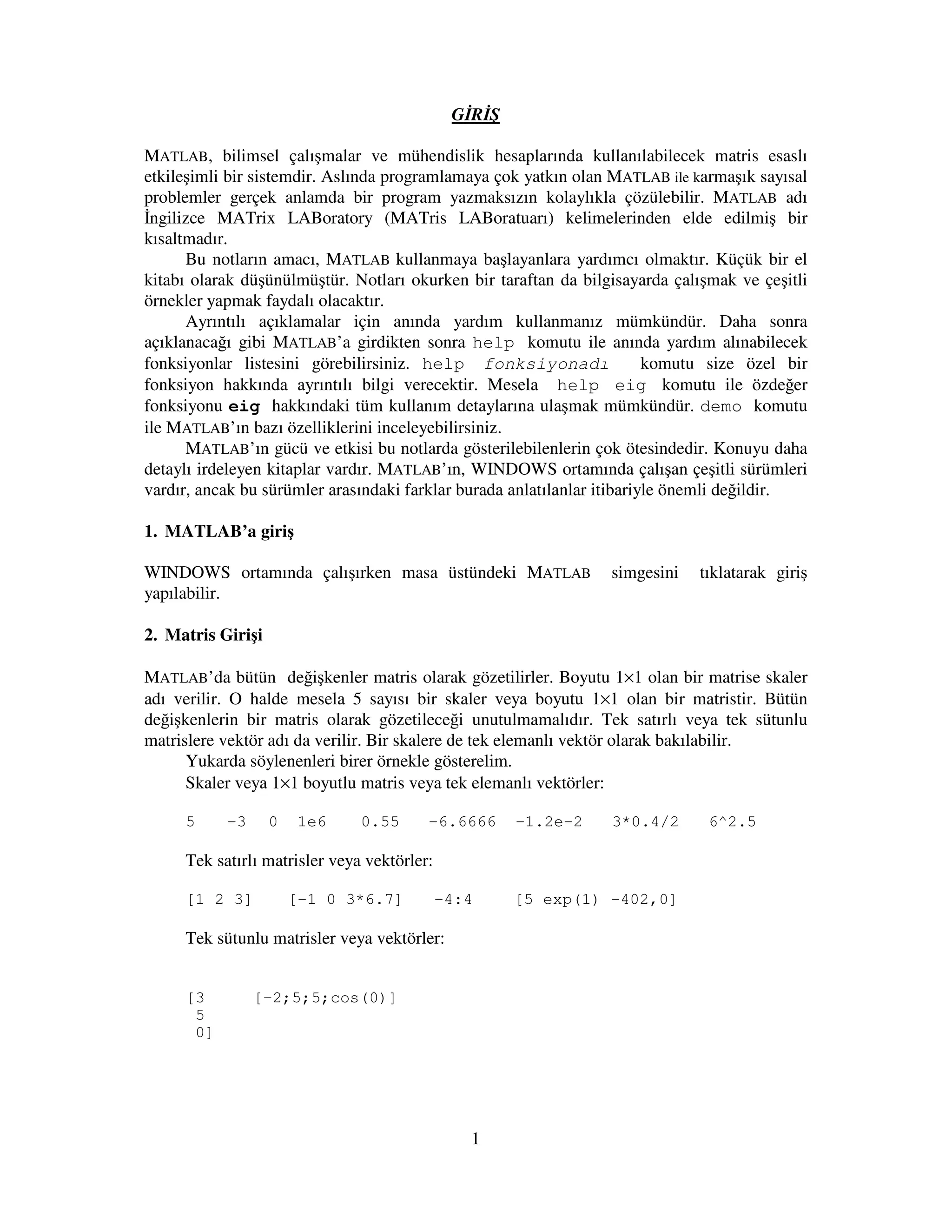 GİRİŞ

MATLAB, bilimsel çalışmalar ve mühendislik hesaplarında kullanılabilecek matris esaslı etkileşimli bir sistemdir. Aslında programlamaya çok yatkın olan MATLAB ile karmaşık sayısal problemler gerçek anlamda bir program yazmaksızın kolaylıkla çözülebilir. MATLAB adı İngilizce MATrix LABoratory (MATris LABoratuarı) kelimelerinden elde edilmiş bir kısaltmadır.

Bu notların amacı, MATLAB kullanmaya başlayanlara yardımcı olmaktır. Küçük bir el kitabı olarak düşünülmüştür. Notları okurken bir taraftan da bilgisayarda çalışmak ve çeşitli örnekler yapmak faydalı olacaktır.

Ayrıntılı açıklamalar için anında yardım kullanmanız mümkündür. Daha sonra açıklanacağı gibi MATLAB'a girdikten sonra help komutu ile anında yardım alınabilecek fonksiyonlar listesini görebilirsiniz. help fonksiyonadı komutu size özel bir fonksiyon hakkında ayrıntılı bilgi verecektir. Mesela help eig komutu ile özdeğer fonksiyonu eig hakkındaki tüm kullanım detaylarına ulaşmak mümkündür. demo komutu ile MATLAB'ın bazı özelliklerini inceleyebilirsiniz.

MATLAB'ın gücü ve etkisi bu notlarda gösterilebilenlerin çok ötesindedir. Konuyu daha detaylı irdeleyen kitaplar vardır. MATLAB'ın, WINDOWS ortamında çalışan çeşitli sürümleri vardır, ancak bu sürümler arasındaki farklar burada anlatılanlar itibariyle önemli değildir.

1. MATLAB'a giriş

WINDOWS ortamında çalışırken masa üstündeki MATLAB simgesini tıklatarak giriş yapılabilir.

2. Matris Girişi

MATLAB'da bütün değişkenler matris olarak gözetilirler. Boyutu 1×1 olan bir matrise skaler adı verilir. O halde mesela 5 sayısı bir skaler veya boyutu 1×1 olan bir matristir. Bütün değişkenlerin bir matris olarak gözetileceği unutulmamalıdır. Tek satırlı veya tek sütunlu matrislere vektör adı da verilir. Bir skalere de tek elemanlı vektör olarak bakılabilir.

Yukarda söylenenleri birer örnekle gösterelim.

Skaler veya 1×1 boyutlu matris veya tek elemanlı vektörler:

5 -3 0 1e6 0.55 -6.6666 -1.2e-2 3*0.4/2 6^2.5

Tek satırlı matrisler veya vektörler:

[1 2 3] [-1 0 3*6.7] -4:4 [5 exp(1) -402,0]

Tek sütunlu matrisler veya vektörler:

[3 [-2;5;5;cos(0)]
5
0]

1